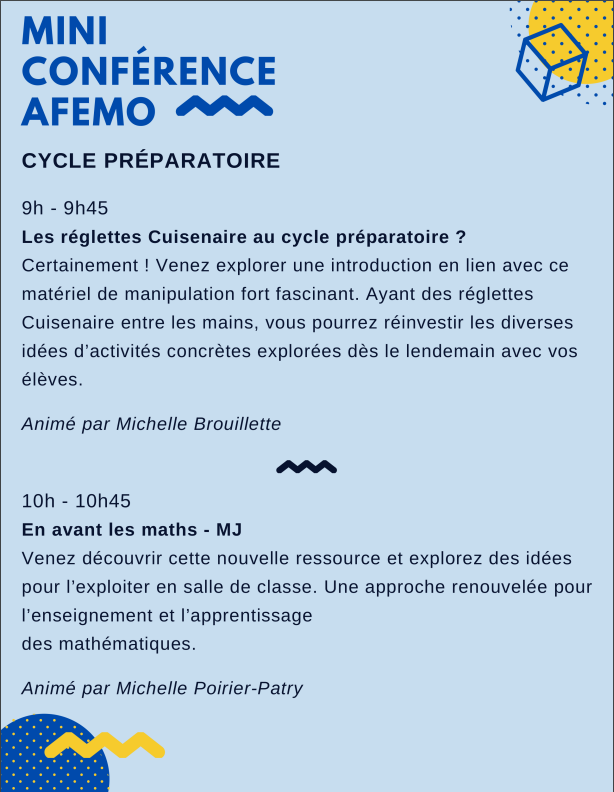 MINI CONFÉRENCE AFEMO

CYCLE PRÉPARATOIRE

9h - 9h45
Les réglettes Cuisenaire au cycle préparatoire ?
Certainement ! Venez explorer une introduction en lien avec ce matériel de manipulation fort fascinant. Ayant des réglettes Cuisenaire entre les mains, vous pourrez réinvestir les diverses idées d'activités concrètes explorées dès le lendemain avec vos élèves.

Animé par Michelle Brouillette

10h - 10h45
En avant les maths - MJ
Venez découvrir cette nouvelle ressource et explorez des idées pour l'exploiter en salle de classe. Une approche renouvelée pour l'enseignement et l'apprentissage
des mathématiques.

Animé par Michelle Poirier-Patry